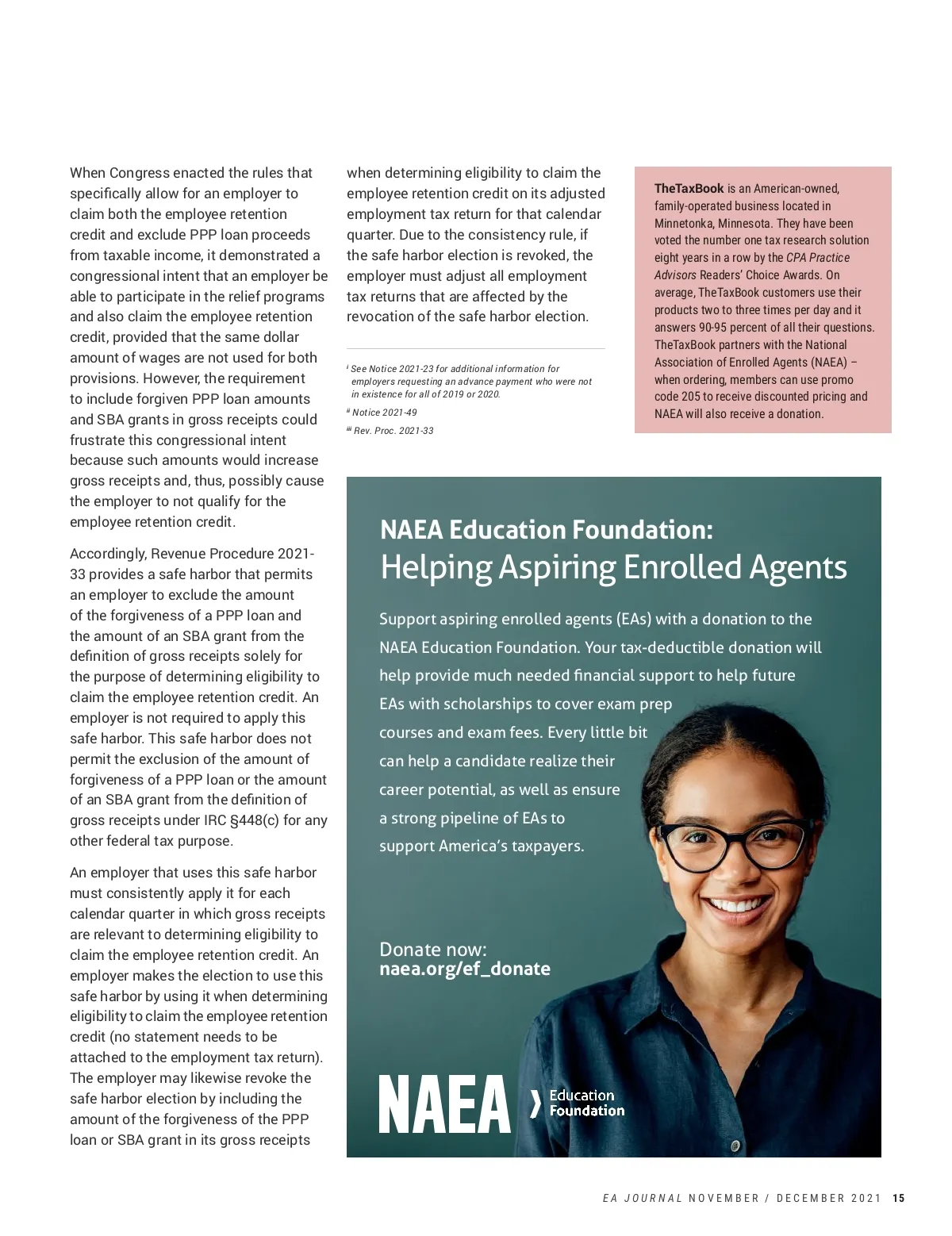 When Congress enacted the rules that specifically allow for an employer to claim both the employee retention credit and exclude PPP loan proceeds from taxable income, it demonstrated a congressional intent that an employer be able to participate in the relief programs and also claim the employee retention credit, provided that the same dollar amount of wages are not used for both provisions. However, the requirement to include forgiven PPP loan amounts and SBA grants in gross receipts could frustrate this congressional intent because such amounts would increase gross receipts and, thus, possibly cause the employer to not qualify for the employee retention credit.

Accordingly, Revenue Procedure 2021-33 provides a safe harbor that permits an employer to exclude the amount of the forgiveness of a PPP loan and the amount of an SBA grant from the definition of gross receipts solely for the purpose of determining eligibility to claim the employee retention credit. An employer is not required to apply this safe harbor. This safe harbor does not permit the exclusion of the amount of forgiveness of a PPP loan or the amount of an SBA grant from the definition of gross receipts under IRC §448(c) for any other federal tax purpose.

An employer that uses this safe harbor must consistently apply it for each calendar quarter in which gross receipts are relevant to determining eligibility to claim the employee retention credit. An employer makes the election to use this safe harbor by using it when determining eligibility to claim the employee retention credit (no statement needs to be attached to the employment tax return). The employer may likewise revoke the safe harbor election by including the amount of the forgiveness of the PPP loan or SBA grant in its gross receipts when determining eligibility to claim the employee retention credit on its adjusted employment tax return for that calendar quarter. Due to the consistency rule, if the safe harbor election is revoked, the employer must adjust all employment tax returns that are affected by the revocation of the safe harbor election.

$^{i}$ See Notice 2021-23 for additional information for employers requesting an advance payment who were not in existence for all of 2019 or 2020.

$^{ii}$ Notice 2021-49

$^{iii}$ Rev. Proc. 2021-33

TheTaxBook is an American-owned, family-operated business located in Minnetonka, Minnesota. They have been voted the number one tax research solution eight years in a row by the CPA Practice Advisors Readers' Choice Awards. On average, TheTaxBook customers use their products two to three times per day and it answers 90-95 percent of all their questions. TheTaxBook partners with the National Association of Enrolled Agents (NAEA) – when ordering, members can use promo code 205 to receive discounted pricing and NAEA will also receive a donation.

NAEA Education Foundation:
Helping Aspiring Enrolled Agents

Support aspiring enrolled agents (EAs) with a donation to the NAEA Education Foundation. Your tax-deductible donation will help provide much needed financial support to help future EAs with scholarships to cover exam prep courses and exam fees. Every little bit can help a candidate realize their career potential, as well as ensure a strong pipeline of EAs to support America's taxpayers.

Donate now:
naea.org/ef_donate

NAEA Education Foundation

EA JOURNAL NOVEMBER / DECEMBER 2021 15